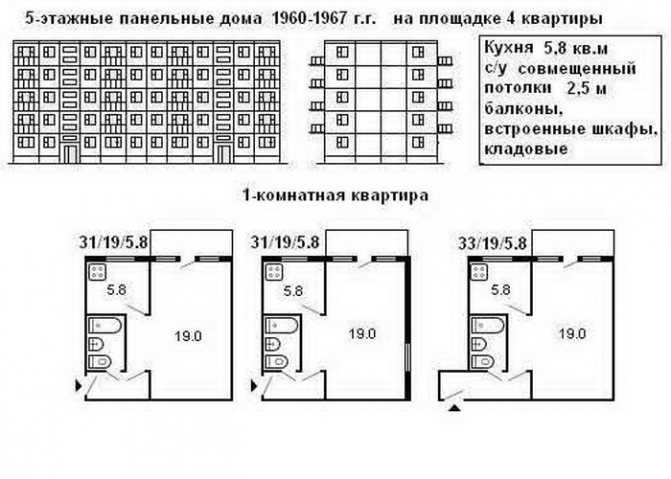 5-этажные панельные дома 1960-1967 г.г. на площадке 4 квартиры

Кухня 5,8 кв.м
с/у совмещенный
потолки 2,5 м
балконы,
встроенные шкафы,
кладовые

1-комнатная квартира

31/19/5.8
5.8
19.0

31/19/5.8
5.8
19.0

33/19/5.8
5.8
19.0